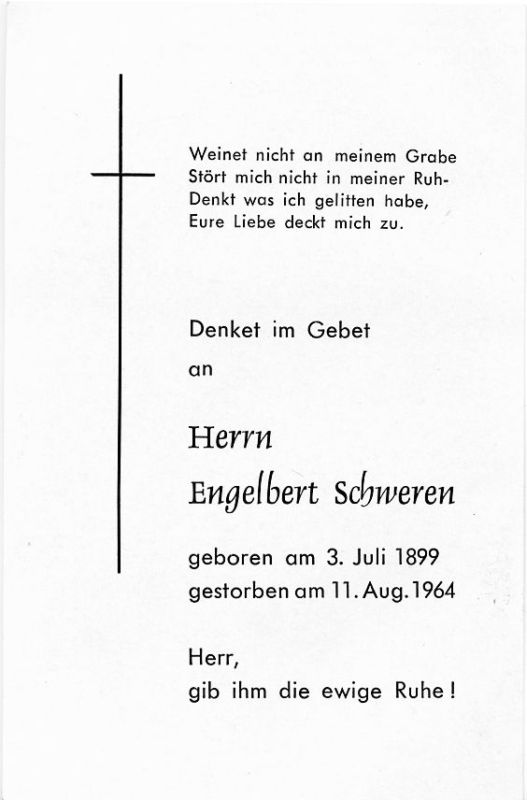 Weinet nicht an meinem Grabe
Stört mich nicht in meiner Ruh-
Denkt was ich gelitten habe,
Eure Liebe deckt mich zu.

Denket im Gebet
an

Herrn
Engelbert Schweren

geboren am 3. Juli 1899
gestorben am 11. Aug. 1964

Herr,
gib ihm die ewige Ruhe!